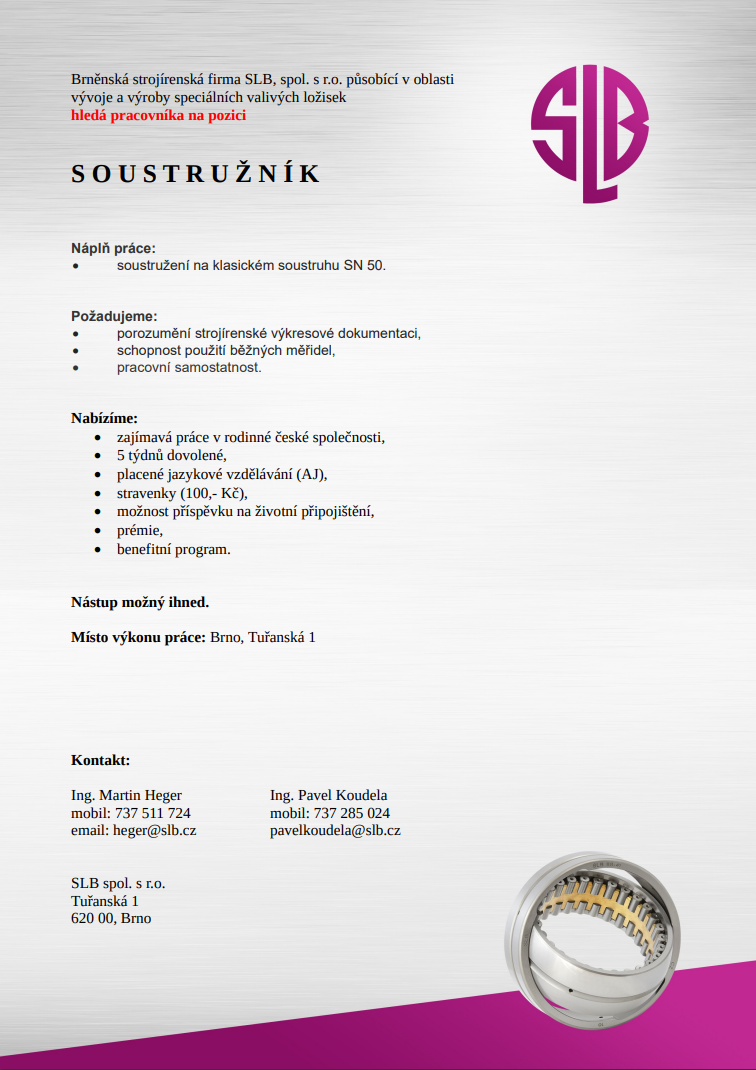 Brněnská strojírenská firma SLB, spol. s r.o. působící v oblasti vývoje a výroby speciálních valivých ložisek
hledá pracovníka na pozici

SLB

SOUSTRUŽNÍK

Náplň práce:
• soustružení na klasickém soustruhu SN 50.

Požadujeme:
• porozumění strojírenské výkresové dokumentaci,
• schopnost použití běžných měřidel,
• pracovní samostatnost.

Nabízíme:
• zajímavá práce v rodinné české společnosti,
• 5 týdnů dovolené,
• placené jazykové vzdělávání (AJ),
• stravenky (100,- Kč),
• možnost příspěvku na životní připojištění,
• prémie,
• benefitní program.

Nástup možný ihned.

Místo výkonu práce: Brno, Tuřanská 1

Kontakt:

Ing. Martin Heger
mobil: 737 511 724
email: heger@slb.cz

Ing. Pavel Koudela
mobil: 737 285 024
pavelkoudela@slb.cz

SLB spol. s r.o.
Tuřanská 1
620 00, Brno